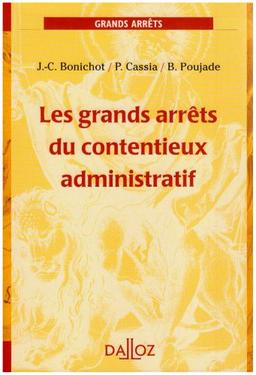 GRANDS ARRÊTS

J.-C. Bonichot / P. Cassia / B. Poujade

Les grands arrêts du contentieux administratif

DALLOZ